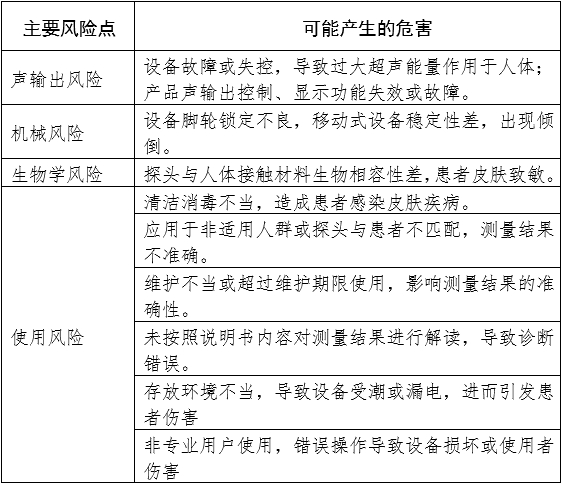 | 主要风险点 | 可能产生的危害 |
|---|---|
| 声输出风险 | 设备故障或失控，导致过大超声能量作用于人体；产品声输出控制、显示功能失效或故障。 |
| 机械风险 | 设备脚轮锁定不良，移动式设备稳定性差，出现倾倒。 |
| 生物学风险 | 探头与人体接触材料生物相容性差,患者皮肤致敏。 |
| 使用风险 | 清洁消毒不当，造成患者感染皮肤疾病。 |
| | 应用于非适用人群或探头与患者不匹配，测量结果不准确。 |
| | 维护不当或超过维护期限使用，影响测量结果的准确性。 |
| | 未按照说明书内容对测量结果进行解读，导致诊断错误。 |
| | 存放环境不当，导致设备受潮或漏电，进而引发患者伤害 |
| | 非专业用户使用，错误操作导致设备损坏或使用者伤害 |